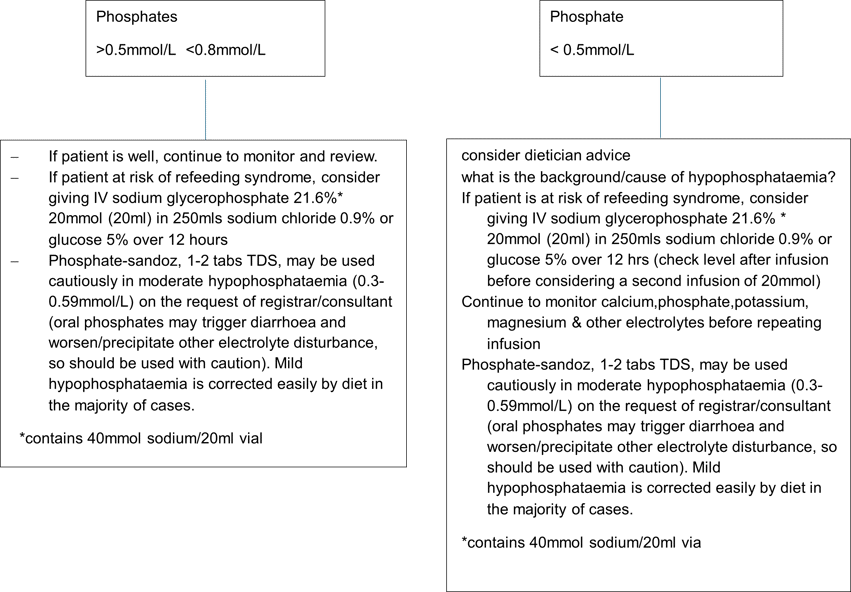 Phosphates

>0.5mmol/L <0.8mmol/L

– If patient is well, continue to monitor and review.
– If patient at risk of refeeding syndrome, consider giving IV sodium glycerophosphate 21.6%* 20mmol (20ml) in 250mls sodium chloride 0.9% or glucose 5% over 12 hours
– Phosphate-sandoz, 1-2 tabs TDS, may be used cautiously in moderate hypophosphataemia (0.3-0.59mmol/L) on the request of registrar/consultant (oral phosphates may trigger diarrhoea and worsen/precipitate other electrolyte disturbance, so should be used with caution). Mild hypophosphataemia is corrected easily by diet in the majority of cases.

*contains 40mmol sodium/20ml vial

Phosphate

< 0.5mmol/L

consider dietician advice
what is the background/cause of hypophosphataemia?
If patient is at risk of refeeding syndrome, consider giving IV sodium glycerophosphate 21.6% * 20mmol (20ml) in 250mls sodium chloride 0.9% or glucose 5% over 12 hrs (check level after infusion before considering a second infusion of 20mmol)
Continue to monitor calcium,phosphate,potassium, magnesium & other electrolytes before repeating infusion
Phosphate-sandoz, 1-2 tabs TDS, may be used cautiously in moderate hypophosphataemia (0.3-0.59mmol/L) on the request of registrar/consultant (oral phosphates may trigger diarrhoea and worsen/precipitate other electrolyte disturbance, so should be used with caution). Mild hypophosphataemia is corrected easily by diet in the majority of cases.

*contains 40mmol sodium/20ml via